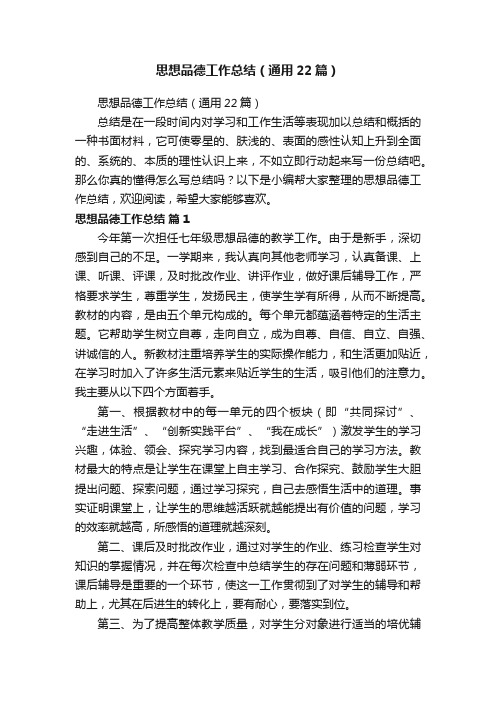 思想品德工作总结（通用22篇）

思想品德工作总结（通用22篇）

总结是在一段时间内对学习和工作生活等表现加以总结和概括的一种书面材料，它可使零星的、肤浅的、表面的感性认知上升到全面的、系统的、本质的理性认识上来，不如立即行动起来写一份总结吧。那么你真的懂得怎么写总结吗？以下是小编帮大家整理的思想品德工作总结，欢迎阅读，希望大家能够喜欢。

思想品德工作总结 篇1

今年第一次担任七年级思想品德的教学工作。由于是新手，深切感到自己的不足。一学期来，我认真向其他老师学习，认真备课、上课、听课、评课，及时批改作业、讲评作业，做好课后辅导工作，严格要求学生，尊重学生，发扬民主，使学生学有所得，从而不断提高。教材的内容，是由五个单元构成的。每个单元都蕴涵着特定的生活主题。它帮助学生树立自尊，走向自立，成为自尊、自信、自立、自强、讲诚信的人。新教材注重培养学生的实际操作能力，和生活更加贴近，在学习时加入了许多生活元素来贴近学生的生活，吸引他们的注意力。我主要从以下四个方面着手。

第一、根据教材中的每一单元的四个板块（即“共同探讨”、“走进生活”、“创新实践平台”、“我在成长”）激发学生的学习兴趣，体验、领会、探究学习内容，找到最适合自己的学习方法。教材最大的特点是让学生在课堂上自主学习、合作探究、鼓励学生大胆提出问题、探索问题，通过学习探究，自己去感悟生活中的道理。事实证明课堂上，让学生的思维越活跃就越能提出有价值的问题，学习的效率就越高，所感悟的道理就越深刻。

第二、课后及时批改作业，通过对学生的作业、练习检查学生对知识的掌握情况，并在每次检查中总结学生的存在问题和薄弱环节，课后辅导是重要的一个环节，使这一工作贯彻到了对学生的辅导和帮助上，尤其在后进生的转化上，要有耐心，要落实到位。

第三、为了提高整体教学质量，对学生分对象进行适当的培优辅